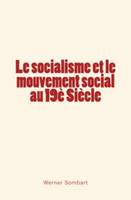 Le socialisme et le mouvement social au 19è Siècle

Werner Sombart